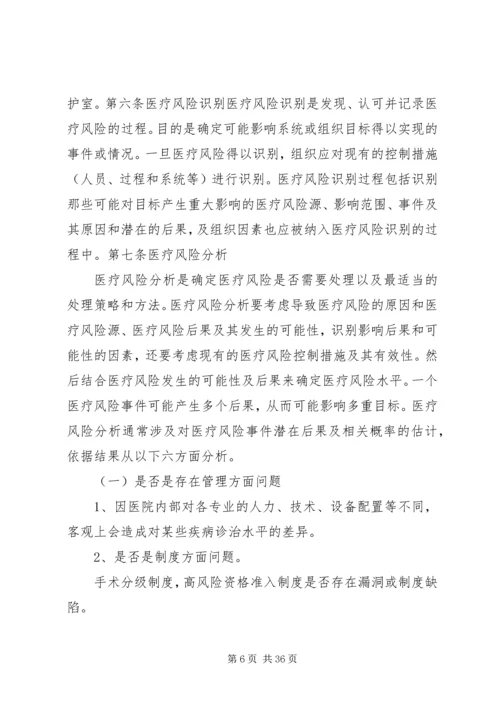 护室。第六条医疗风险识别医疗风险识别是发现、认可并记录医疗风险的过程。目的是确定可能影响系统或组织目标得以实现的事件或情况。一旦医疗风险得以识别，组织应对现有的控制措施（人员、过程和系统等）进行识别。医疗风险识别过程包括识别那些可能对目标产生重大影响的医疗风险源、影响范围、事件及其原因和潜在的后果，及组织因素也应被纳入医疗风险识别的过程中。第七条医疗风险分析

医疗风险分析是确定医疗风险是否需要处理以及最适当的处理策略和方法。医疗风险分析要考虑导致医疗风险的原因和医疗风险源、医疗风险后果及其发生的可能性，识别影响后果和可能性的因素，还要考虑现有的医疗风险控制措施及其有效性。然后结合医疗风险发生的可能性及后果来确定医疗风险水平。一个医疗风险事件可能产生多个后果，从而可能影响多重目标。医疗风险分析通常涉及对医疗风险事件潜在后果及相关概率的估计，依据结果从以下六方面分析。

（一）是否是存在管理方面问题

1、因医院内部对各专业的人力、技术、设备配置等不同，客观上会造成对某些疾病诊治水平的差异。

2、是否是制度方面问题。

手术分级制度，高风险资格准入制度是否存在漏洞或制度缺陷。

第 6 页 共 36 页